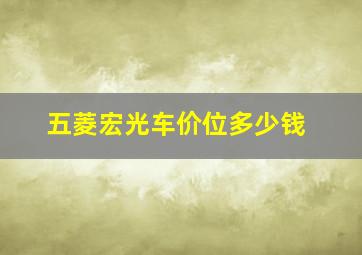 五菱宏光车价位多少钱